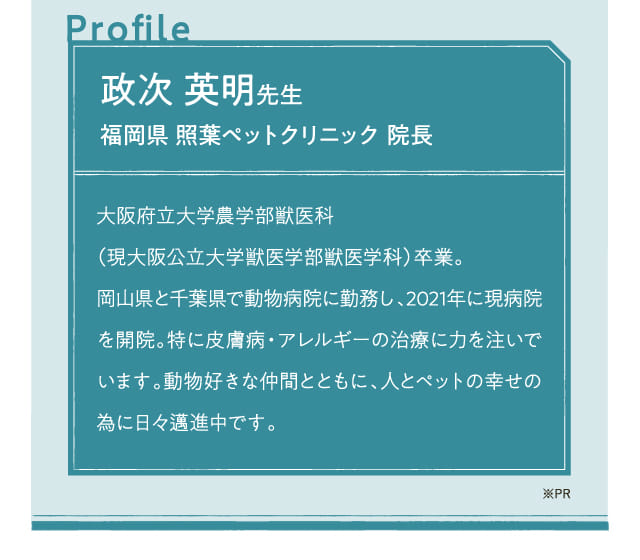 Profile

政次 英明先生

福岡県 照葉ペットクリニック 院長

大阪府立大学農学部獣医科
（現大阪公立大学獣医学部獣医学科）卒業。
岡山県と千葉県で動物病院に勤務し、2021年に現病院を開院。特に皮膚病・アレルギーの治療に力を注いでいます。動物好きな仲間とともに、人とペットの幸せの為に日々邁進中です。

※PR